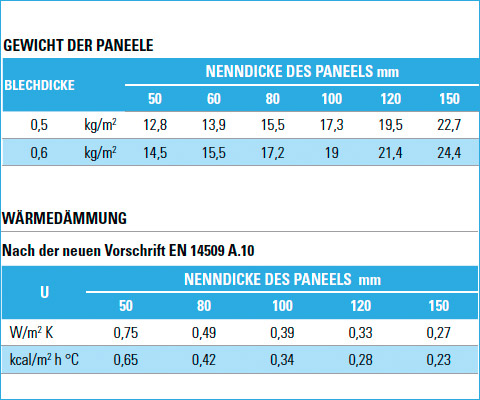 GEWICHT DER PANEELE

| BLECHDICKE | | NENNDICKE DES PANEELS mm | | | | | |
|---|---|---|---|---|---|---|---|
| | | 50 | 60 | 80 | 100 | 120 | 150 |
| 0,5 | kg/m$^2$ | 12,8 | 13,9 | 15,5 | 17,3 | 19,5 | 22,7 |
| 0,6 | kg/m$^2$ | 14,5 | 15,5 | 17,2 | 19 | 21,4 | 24,4 |

WÄRMEDÄMMUNG

Nach der neuen Vorschrift EN 14509 A.10

| U | NENNDICKE DES PANEELS mm | | | | |
|---|---|---|---|---|---|
| | 50 | 80 | 100 | 120 | 150 |
| W/m$^2$ K | 0,75 | 0,49 | 0,39 | 0,33 | 0,27 |
| kcal/m$^2$ h °C | 0,65 | 0,42 | 0,34 | 0,28 | 0,23 |